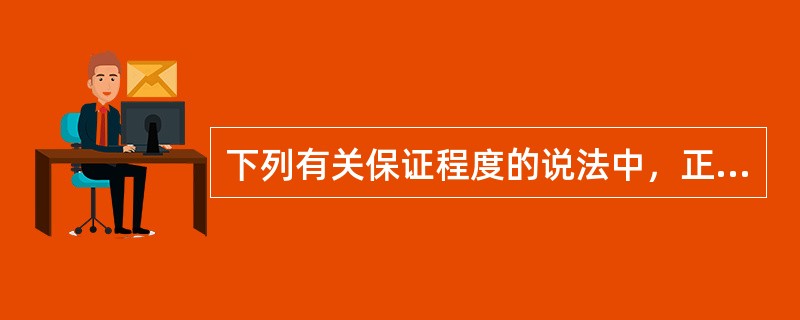 下列有关保证程度的说法中，正...